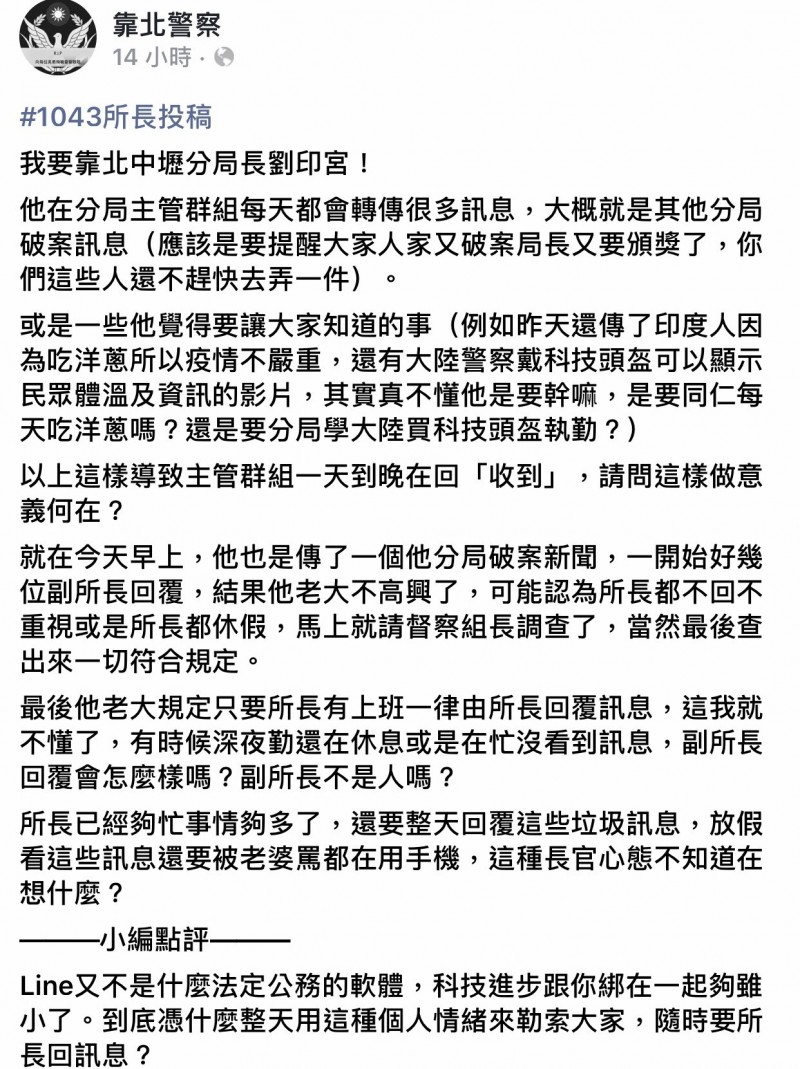 靠北警察
14 小時 ·

#1043所長投稿

我要靠北中壢分局長劉印宮！

他在分局主管群組每天都會轉傳很多訊息，大概就是其他分局破案訊息（應該是要提醒大家人家又破案局長又要頒獎了，你們這些人還不趕快去弄一件）。

或是一些他覺得要讓大家知道的事（例如昨天還傳了印度人因為吃洋蔥所以疫情不嚴重，還有大陸警察戴科技頭盔可以顯示民眾體溫及資訊的影片，其實真不懂他是要幹嘛，是要同仁每天吃洋蔥嗎？還是要分局學大陸買科技頭盔執勤？）

以上這樣導致主管群組一天到晚在回「收到」，請問這樣做意義何在？

就在今天早上，他也是傳了一個他分局破案新聞，一開始好幾位副所長回覆，結果他老大不高興了，可能認為所長都不回不重視或是所長都休假，馬上就請督察組長調查了，當然最後查出來一切符合規定。

最後他老大規定只要所長有上班一律由所長回覆訊息，這我就不懂了，有時候深夜勤還在休息或是在忙沒看到訊息，副所長回覆會怎麼樣嗎？副所長不是人嗎？

所長已經夠忙事情夠多了，還要整天回覆這些垃圾訊息，放假看這些訊息還要被老婆罵都在用手機，這種長官心態不知道在想什麼？

———小編點評———

Line又不是什麼法定公務的軟體，科技進步跟你綁在一起夠雖小了。到底憑什麼整天用這種個人情緒來勒索大家，隨時要所長回訊息？